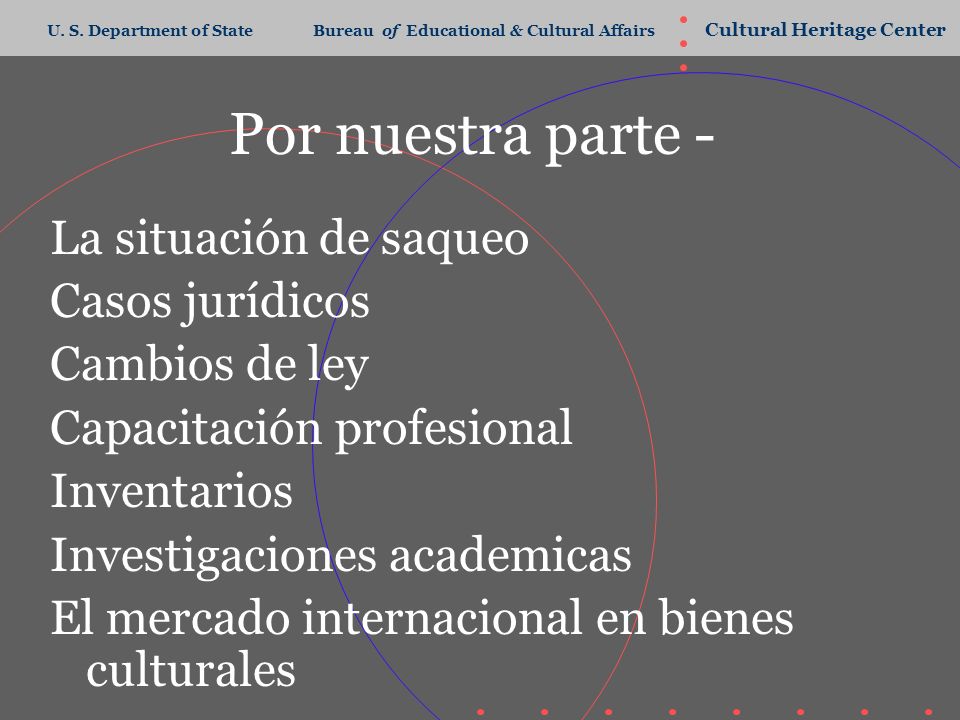 U. S. Department of State Bureau of Educational & Cultural Affairs Cultural Heritage Center

Por nuestra parte -

La situación de saqueo
Casos jurídicos
Cambios de ley
Capacitación profesional
Inventarios
Investigaciones academicas
El mercado internacional en bienes culturales